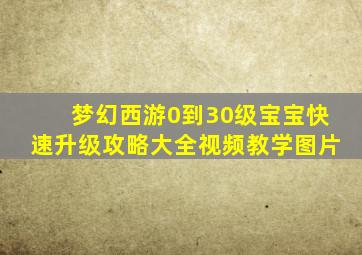 梦幻西游0到30级宝宝快速升级攻略大全视频教学图片